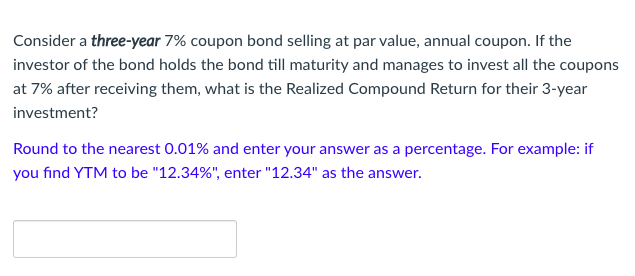 Consider a three-year 7% coupon bond selling at par value, annual coupon. If the investor of the bond holds the bond till maturity and manages to invest all the coupons at 7% after receiving them, what is the Realized Compound Return for their 3-year investment?

Round to the nearest 0.01% and enter your answer as a percentage. For example: if you find YTM to be "12.34%", enter "12.34" as the answer.